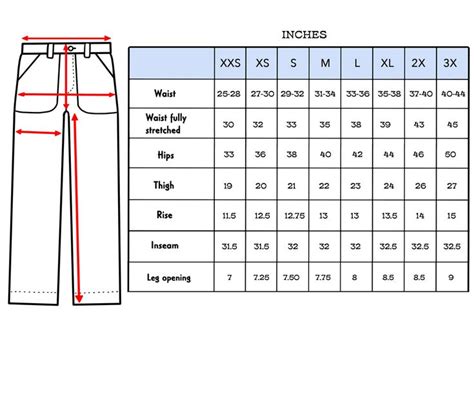 INCHES

| | XXS | XS | S | M | L | XL | 2X | 3X |
|---|---|---|---|---|---|---|---|---|
| Waist | 25-28 | 27-30 | 29-32 | 31-34 | 33-36 | 35-38 | 37-40 | 40-44 |
| Waist fully stretched | 30 | 32 | 33 | 35 | 38 | 39 | 43 | 45 |
| Hips | 33 | 36 | 38 | 40 | 42 | 44 | 46 | 50 |
| Thigh | 19 | 20 | 21 | 22 | 23 | 24 | 26 | 27 |
| Rise | 11.5 | 12.5 | 12.75 | 13 | 13 | 13.5 | 14 | 15 |
| Inseam | 31.5 | 31.5 | 32 | 32 | 32 | 32.5 | 32.5 | 32.5 |
| Leg opening | 7 | 7.25 | 7.50 | 7.75 | 8 | 8.5 | 8.5 | 9 |